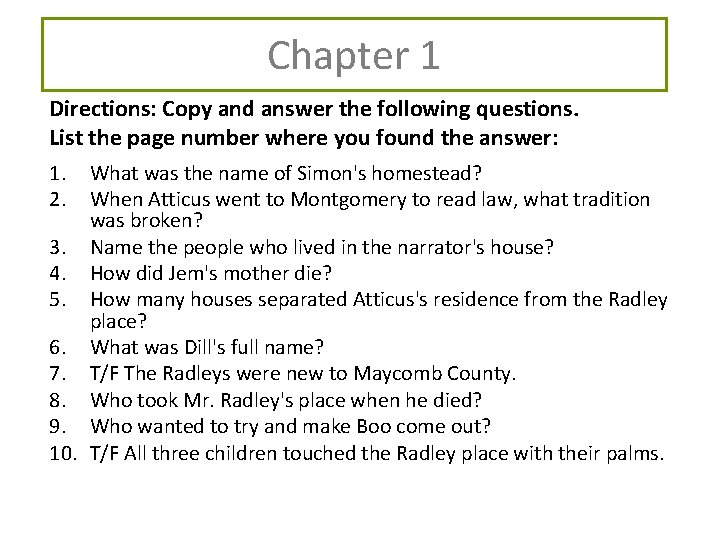 Chapter 1

Directions: Copy and answer the following questions.
List the page number where you found the answer:

1. What was the name of Simon's homestead?
2. When Atticus went to Montgomery to read law, what tradition was broken?
3. Name the people who lived in the narrator's house?
4. How did Jem's mother die?
5. How many houses separated Atticus's residence from the Radley place?
6. What was Dill's full name?
7. T/F The Radleys were new to Maycomb County.
8. Who took Mr. Radley's place when he died?
9. Who wanted to try and make Boo come out?
10. T/F All three children touched the Radley place with their palms.